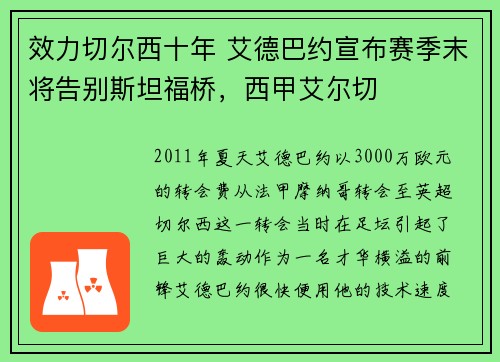 效力切尔西十年 艾德巴约宣布赛季末将告别斯坦福桥，西甲艾尔切

2011年夏天艾德巴约以3000万欧元的转会费从法甲摩纳哥转会至英超切尔西这一转会当时在足坛引起了巨大的轰动作为一名才华横溢的前锋艾德巴约很快便用他的技术速度